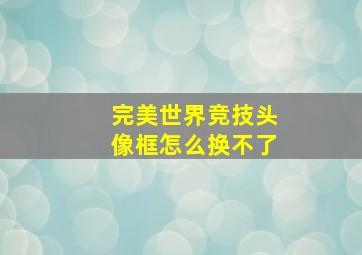 完美世界竞技头像框怎么换不了